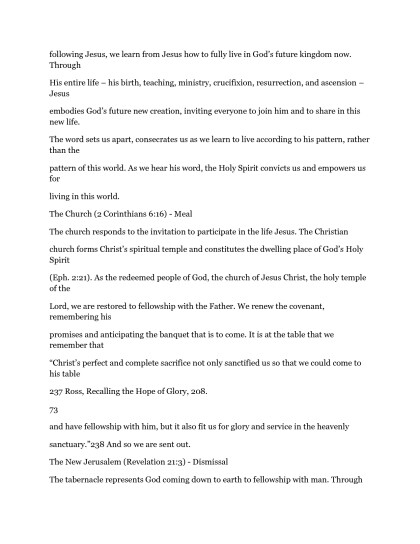 following Jesus, we learn from Jesus how to fully live in God's future kingdom now. Through

His entire life – his birth, teaching, ministry, crucifixion, resurrection, and ascension – Jesus

embodies God's future new creation, inviting everyone to join him and to share in this new life.

The word sets us apart, consecrates us as we learn to live according to his pattern, rather than the

pattern of this world. As we hear his word, the Holy Spirit convicts us and empowers us for

living in this world.

The Church (2 Corinthians 6:16) - Meal

The church responds to the invitation to participate in the life Jesus. The Christian

church forms Christ's spiritual temple and constitutes the dwelling place of God's Holy Spirit

(Eph. 2:21). As the redeemed people of God, the church of Jesus Christ, the holy temple of the

Lord, we are restored to fellowship with the Father. We renew the covenant, remembering his

promises and anticipating the banquet that is to come. It is at the table that we remember that

"Christ's perfect and complete sacrifice not only sanctified us so that we could come to his table

237 Ross, Recalling the Hope of Glory, 208.

73

and have fellowship with him, but it also fit us for glory and service in the heavenly

sanctuary."238 And so we are sent out.

The New Jerusalem (Revelation 21:3) - Dismissal

The tabernacle represents God coming down to earth to fellowship with man. Through